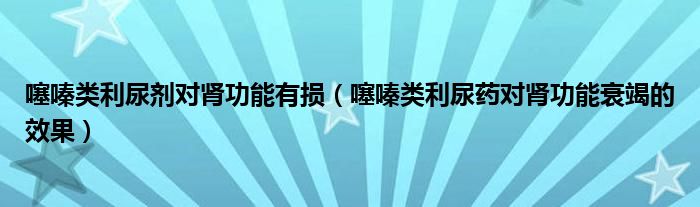 噻嗪类利尿剂对肾功能有损（噻嗪类利尿药对肾功能衰竭的效果）